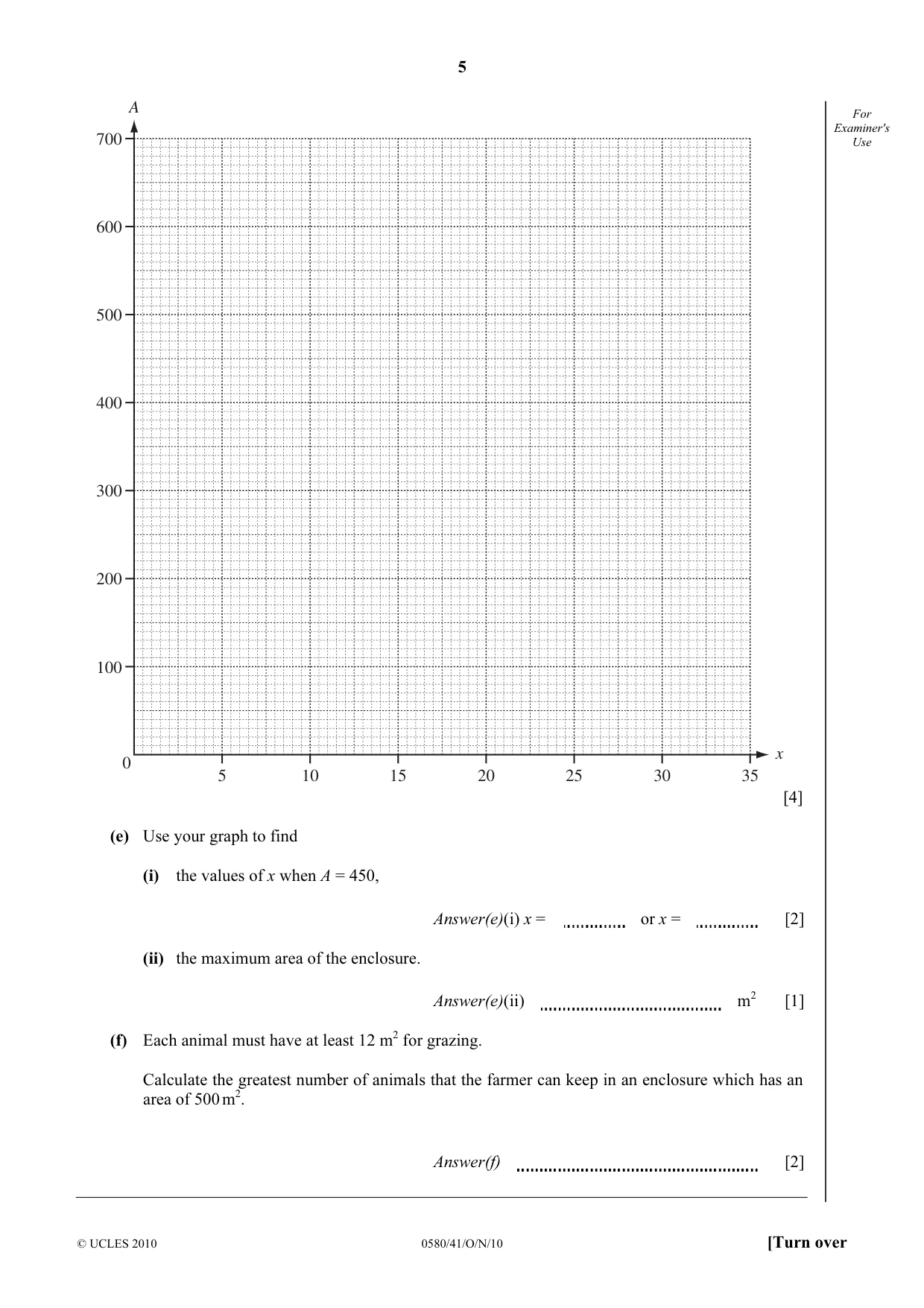 5

For Examiner's Use

A

700

600

500

400

300

200

100

0

5 10 15 20 25 30 35

x

[4]

(e) Use your graph to find

(i) the values of x when A = 450,

Answer(e)(i) x = ____ or x = ____ [2]

(ii) the maximum area of the enclosure.

Answer(e)(ii) ____ $m^2$ [1]

(f) Each animal must have at least 12 $m^2$ for grazing.

Calculate the greatest number of animals that the farmer can keep in an enclosure which has an area of 500 $m^2$.

Answer(f) ____ [2]

© UCLES 2010 0580/41/O/N/10 [Turn over